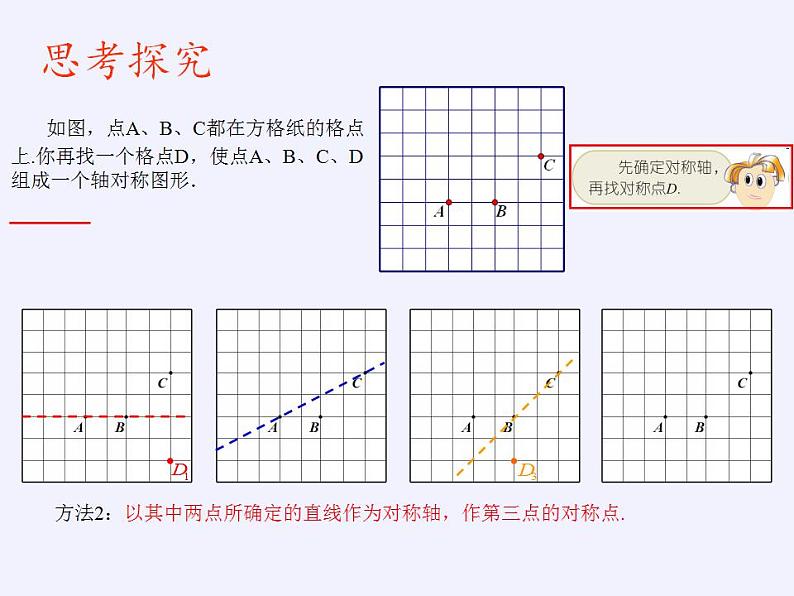 思考探究

如图，点A、B、C都在方格纸的格点上.你再找一个格点D，使点A、B、C、D组成一个轴对称图形.

C
A B

先确定对称轴，再找对称点$D$.

C
A B
$D_1$

C
A B

C
A B
$D_3$

C
A B

方法2：以其中两点所确定的直线作为对称轴，作第三点的对称点.